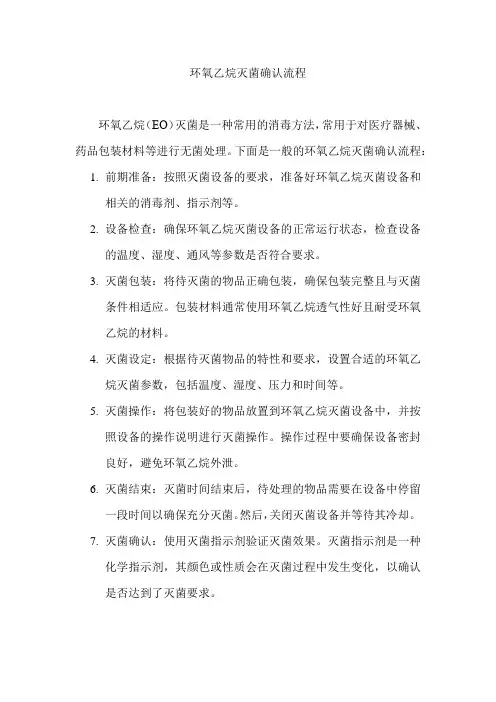 环氧乙烷灭菌确认流程

环氧乙烷（EO）灭菌是一种常用的消毒方法，常用于对医疗器械、药品包装材料等进行无菌处理。下面是一般的环氧乙烷灭菌确认流程：

1. 前期准备：按照灭菌设备的要求，准备好环氧乙烷灭菌设备和相关的消毒剂、指示剂等。

2. 设备检查：确保环氧乙烷灭菌设备的正常运行状态，检查设备的温度、湿度、通风等参数是否符合要求。

3. 灭菌包装：将待灭菌的物品正确包装，确保包装完整且与灭菌条件相适应。包装材料通常使用环氧乙烷透气性好且耐受环氧乙烷的材料。

4. 灭菌设定：根据待灭菌物品的特性和要求，设置合适的环氧乙烷灭菌参数，包括温度、湿度、压力和时间等。

5. 灭菌操作：将包装好的物品放置到环氧乙烷灭菌设备中，并按照设备的操作说明进行灭菌操作。操作过程中要确保设备密封良好，避免环氧乙烷外泄。

6. 灭菌结束：灭菌时间结束后，待处理的物品需要在设备中停留一段时间以确保充分灭菌。然后，关闭灭菌设备并等待其冷却。

7. 灭菌确认：使用灭菌指示剂验证灭菌效果。灭菌指示剂是一种化学指示剂，其颜色或性质会在灭菌过程中发生变化，以确认是否达到了灭菌要求。